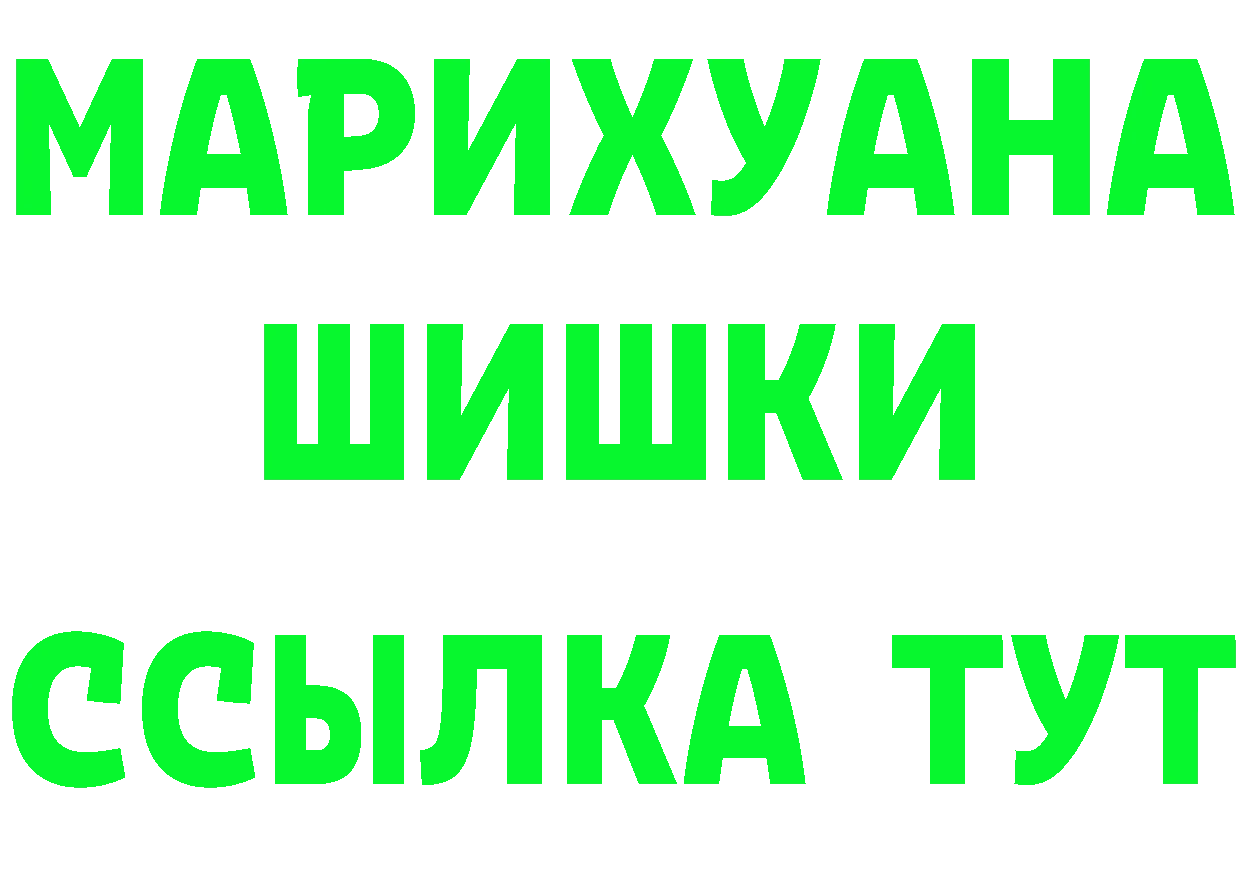 МАРИХУАНА
ШИШКИ
ССЫЛКА ТУТ